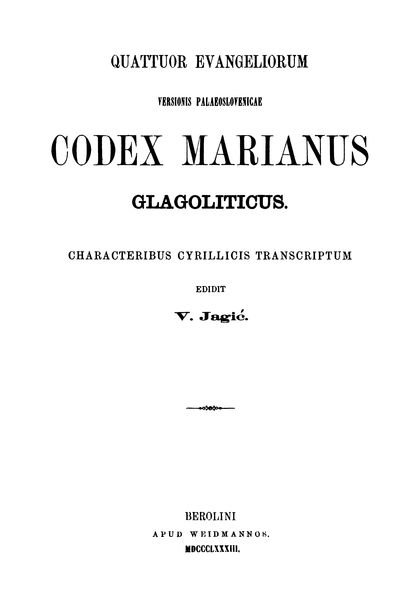 QUATTUOR EVANGELIORUM

VERSIONIS PALAEOSLOVENICAE

CODEX MARIANUS

GLAGOLITICUS.

CHARACTERIBUS CYRILLICIS TRANSCRIPTUM

EDIDIT

V. Jagić.

BEROLINI

APUD WEIDMANNOS.

MDCCCLXXXIII.